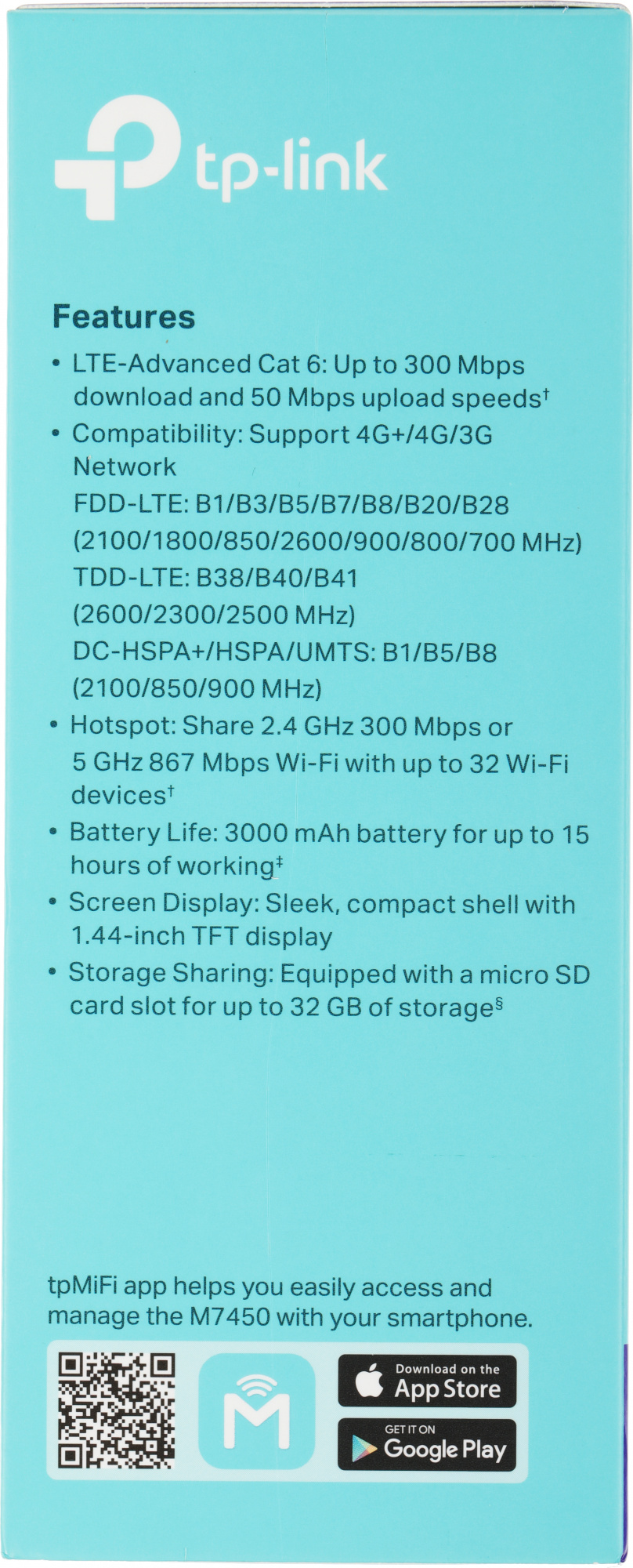 tp-link

Features

• LTE-Advanced Cat 6: Up to 300 Mbps download and 50 Mbps upload speeds$^{†}$

• Compatibility: Support 4G+/4G/3G Network
FDD-LTE: B1/B3/B5/B7/B8/B20/B28
(2100/1800/850/2600/900/800/700 MHz)
TDD-LTE: B38/B40/B41
(2600/2300/2500 MHz)
DC-HSPA+/HSPA/UMTS: B1/B5/B8
(2100/850/900 MHz)

• Hotspot: Share 2.4 GHz 300 Mbps or 5 GHz 867 Mbps Wi-Fi with up to 32 Wi-Fi devices$^{†}$

• Battery Life: 3000 mAh battery for up to 15 hours of working$^{‡}$

• Screen Display: Sleek, compact shell with 1.44-inch TFT display

• Storage Sharing: Equipped with a micro SD card slot for up to 32 GB of storage$^{§}$

tpMiFi app helps you easily access and manage the M7450 with your smartphone.

Download on the
App Store

GET IT ON
Google Play